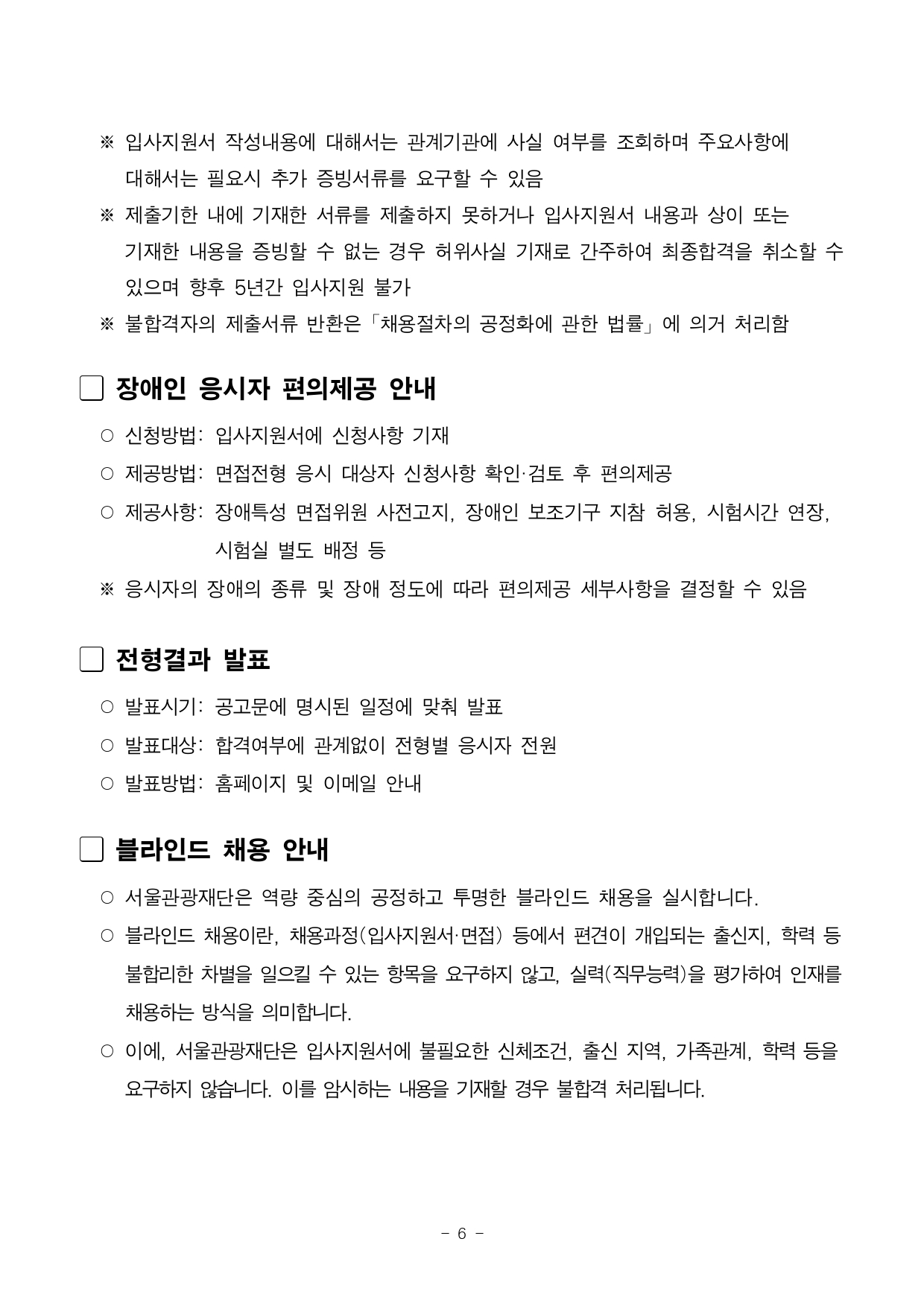 ※ 입사지원서 작성내용에 대해서는 관계기관에 사실 여부를 조회하며 주요사항에 대해서는 필요시 추가 증빙서류를 요구할 수 있음
※ 제출기한 내에 기재한 서류를 제출하지 못하거나 입사지원서 내용과 상이 또는 기재한 내용을 증빙할 수 없는 경우 허위사실 기재로 간주하여 최종합격을 취소할 수 있으며 향후 5년간 입사지원 불가
※ 불합격자의 제출서류 반환은「채용절차의 공정화에 관한 법률」에 의거 처리함

□ 장애인 응시자 편의제공 안내

○ 신청방법: 입사지원서에 신청사항 기재
○ 제공방법: 면접전형 응시 대상자 신청사항 확인·검토 후 편의제공
○ 제공사항: 장애특성 면접위원 사전고지, 장애인 보조기구 지참 허용, 시험시간 연장, 시험실 별도 배정 등
※ 응시자의 장애의 종류 및 장애 정도에 따라 편의제공 세부사항을 결정할 수 있음

□ 전형결과 발표

○ 발표시기: 공고문에 명시된 일정에 맞춰 발표
○ 발표대상: 합격여부에 관계없이 전형별 응시자 전원
○ 발표방법: 홈페이지 및 이메일 안내

□ 블라인드 채용 안내

○ 서울관광재단은 역량 중심의 공정하고 투명한 블라인드 채용을 실시합니다.
○ 블라인드 채용이란, 채용과정(입사지원서·면접) 등에서 편견이 개입되는 출신지, 학력 등 불합리한 차별을 일으킬 수 있는 항목을 요구하지 않고, 실력(직무능력)을 평가하여 인재를 채용하는 방식을 의미합니다.
○ 이에, 서울관광재단은 입사지원서에 불필요한 신체조건, 출신 지역, 가족관계, 학력 등을 요구하지 않습니다. 이를 암시하는 내용을 기재할 경우 불합격 처리됩니다.

- 6 -